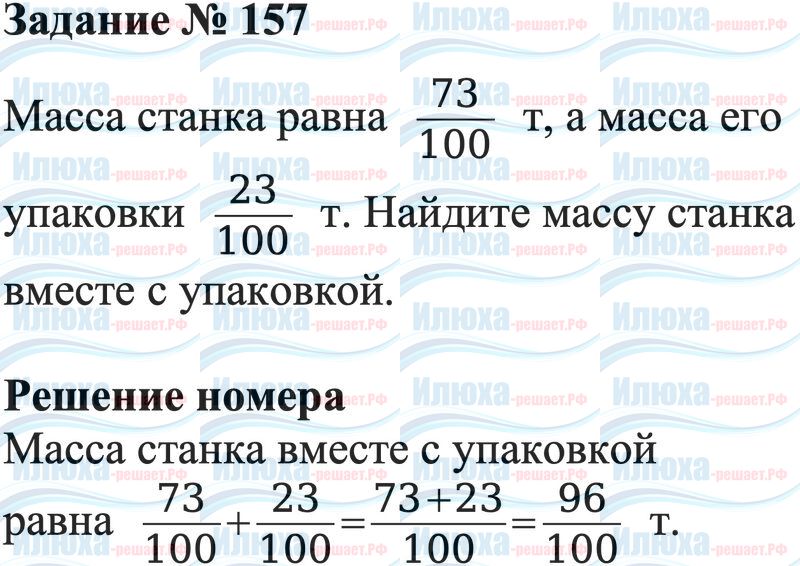 Задание № 157

Масса станка равна $\frac{73}{100}$ т, а масса его упаковки $\frac{23}{100}$ т. Найдите массу станка вместе с упаковкой.

Решение номера

Масса станка вместе с упаковкой равна $\frac{73}{100}+\frac{23}{100}=\frac{73+23}{100}=\frac{96}{100}$ т.

Илюха-решает.РФ